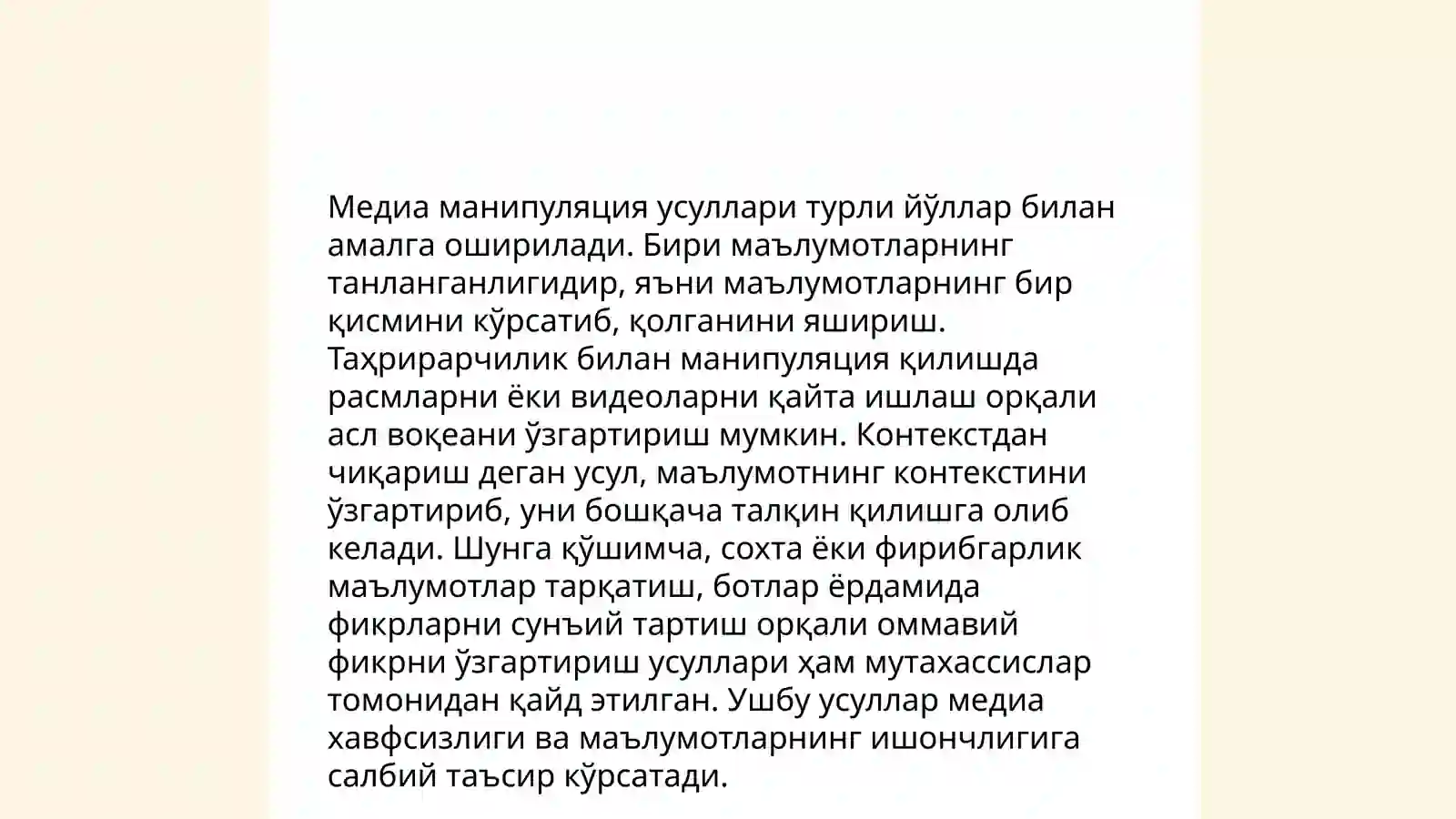 Медиа манипуляция усуллари турли йўллар билан амалга оширилади. Бири маълумотларнинг танланганлигидир, яъни маълумотларнинг бир қисмини кўрсатиб, қолганини яшириш. Таҳрирарчилик билан манипуляция қилишда расмларни ёки видеоларни қайта ишлаш орқали асл воқеани ўзгартириш мумкин. Контекстдан чиқариш деган усул, маълумотнинг контекстини ўзгартириб, уни бошқача талқин қилишга олиб келади. Шунга қўшимча, сохта ёки фирибгарлик маълумотлар тарқатиш, ботлар ёрдамида фикрларни сунъий тартиш орқали оммавий фикрни ўзгартириш усуллари ҳам мутахассислар томонидан қайд этилган. Ушбу усуллар медиа хавфсизлиги ва маълумотларнинг ишончлигига салбий таъсир кўрсатади.